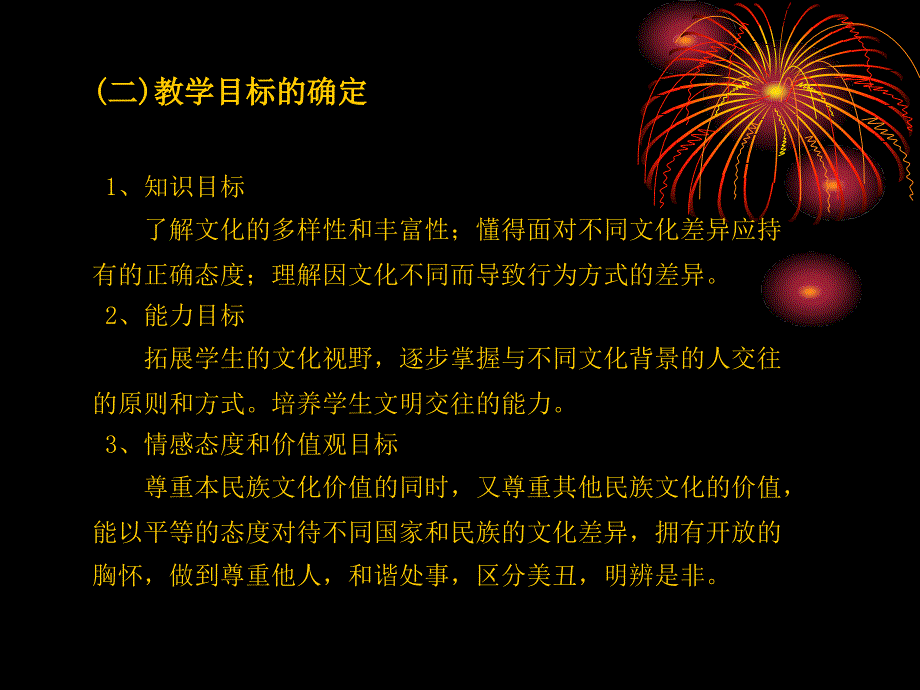 (二)教学目标的确定

1、知识目标

了解文化的多样性和丰富性；懂得面对不同文化差异应持有的正确态度；理解因文化不同而导致行为方式的差异。

2、能力目标

拓展学生的文化视野，逐步掌握与不同文化背景的人交往的原则和方式。培养学生文明交往的能力。

3、情感态度和价值观目标

尊重本民族文化价值的同时，又尊重其他民族文化的价值，能以平等的态度对待不同国家和民族的文化差异，拥有开放的胸怀，做到尊重他人，和谐处事，区分美丑，明辨是非。